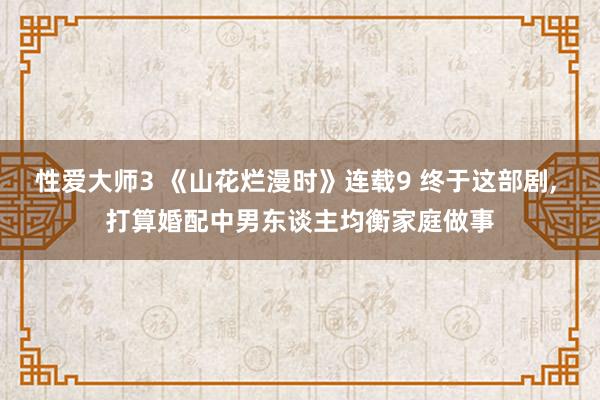 性爱大师3 《山花烂漫时》连载9 终于这部剧，打算婚配中男东谈主均衡家庭做事